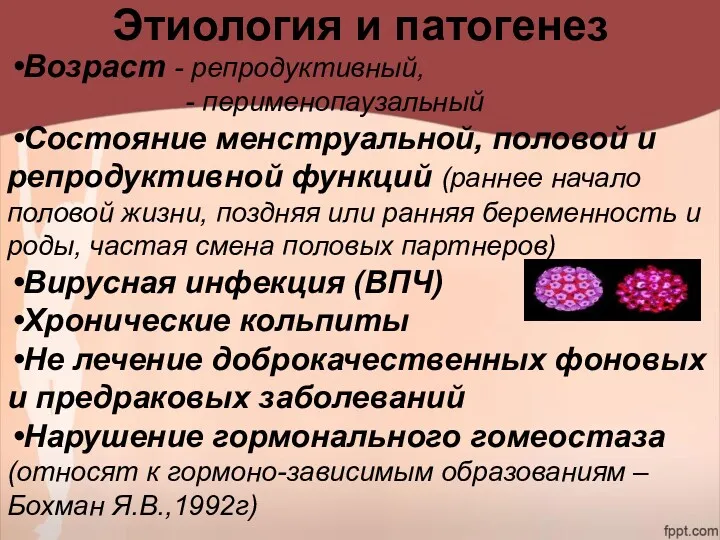 Этиология и патогенез

•Возраст - репродуктивный,
- перименопаузальный

•Состояние менструальной, половой и репродуктивной функций (раннее начало половой жизни, поздняя или ранняя беременность и роды, частая смена половых партнеров)

•Вирусная инфекция (ВПЧ)

•Хронические кольпиты

•Не лечение доброкачественных фоновых и предраковых заболеваний

•Нарушение гормонального гомеостаза (относят к гормоно-зависимым образованиям – Бохман Я.В.,1992г)

fppt.com